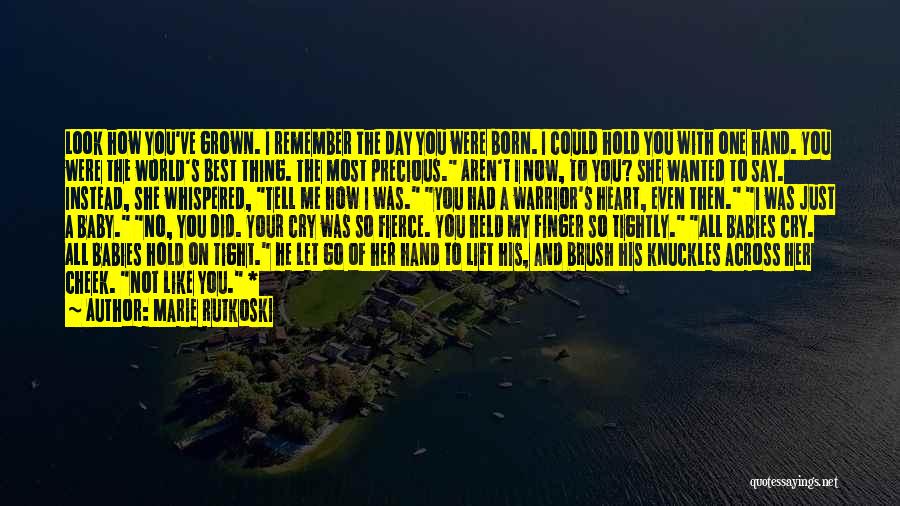 LOOK HOW YOU'VE GROWN. I REMEMBER THE DAY YOU WERE BORN. I COULD HOLD YOU WITH ONE HAND. YOU WERE THE WORLD'S BEST THING. THE MOST PRECIOUS." AREN'T I NOW, TO YOU? SHE WANTED TO SAY. INSTEAD, SHE WHISPERED, "TELL ME HOW I WAS." "YOU HAD A WARRIOR'S HEART, EVEN THEN." "I WAS JUST A BABY." "NO, YOU DID. YOUR CRY WAS SO FIERCE. YOU HELD MY FINGER SO TIGHTLY." "ALL BABIES CRY. ALL BABIES HOLD ON TIGHT." HE LET GO OF HER HAND TO LIFT HIS, AND BRUSH HIS KNUCKLES ACROSS HER CHEEK. "NOT LIKE YOU." *
~ AUTHOR: MARIE RUTKOSKI

quotessayings.net